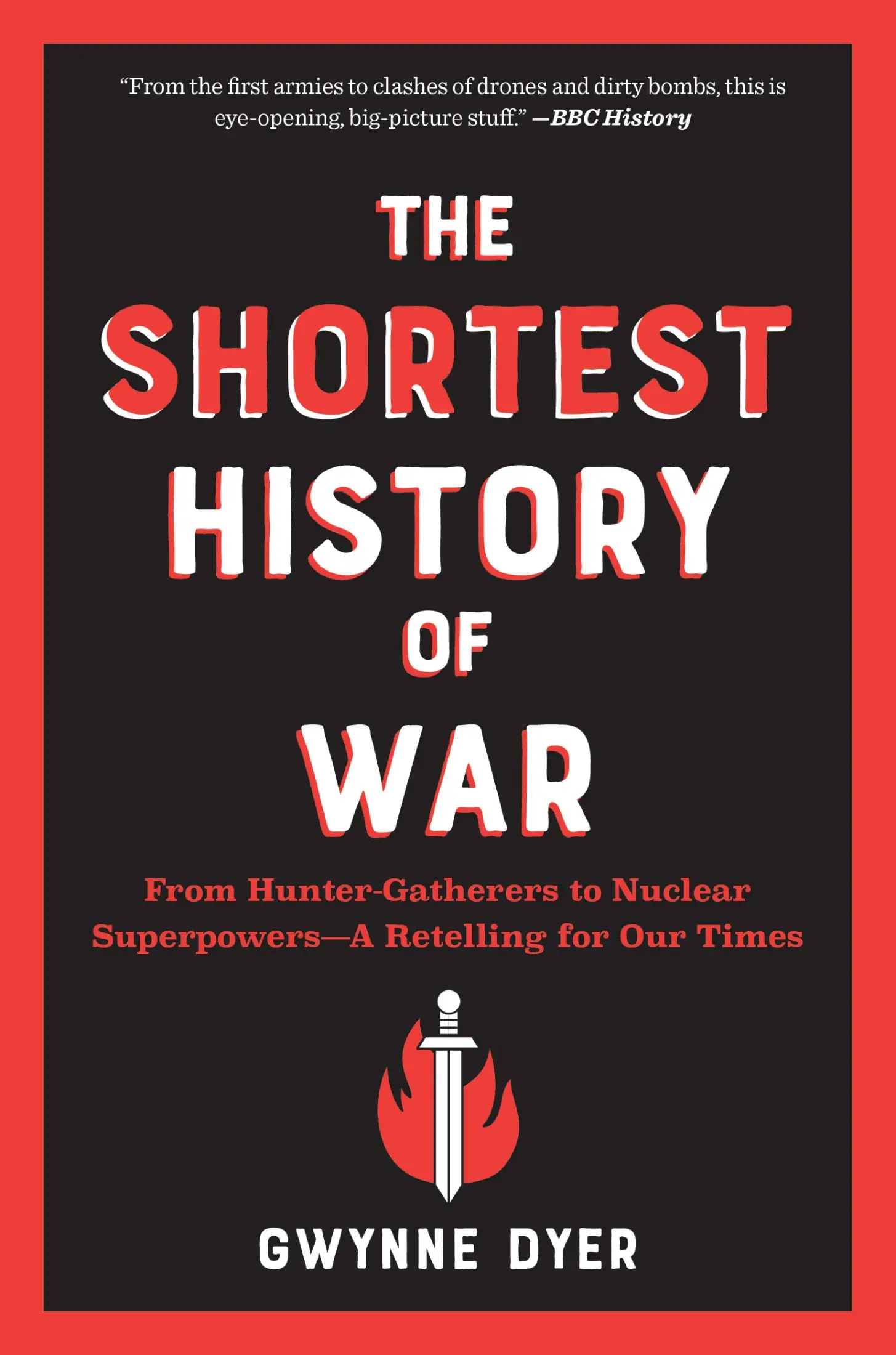 “From the first armies to clashes of drones and dirty bombs, this is eye-opening, big-picture stuff.” —BBC History

THE SHORTEST HISTORY OF WAR

From Hunter-Gatherers to Nuclear Superpowers—A Retelling for Our Times

GWYNNE DYER